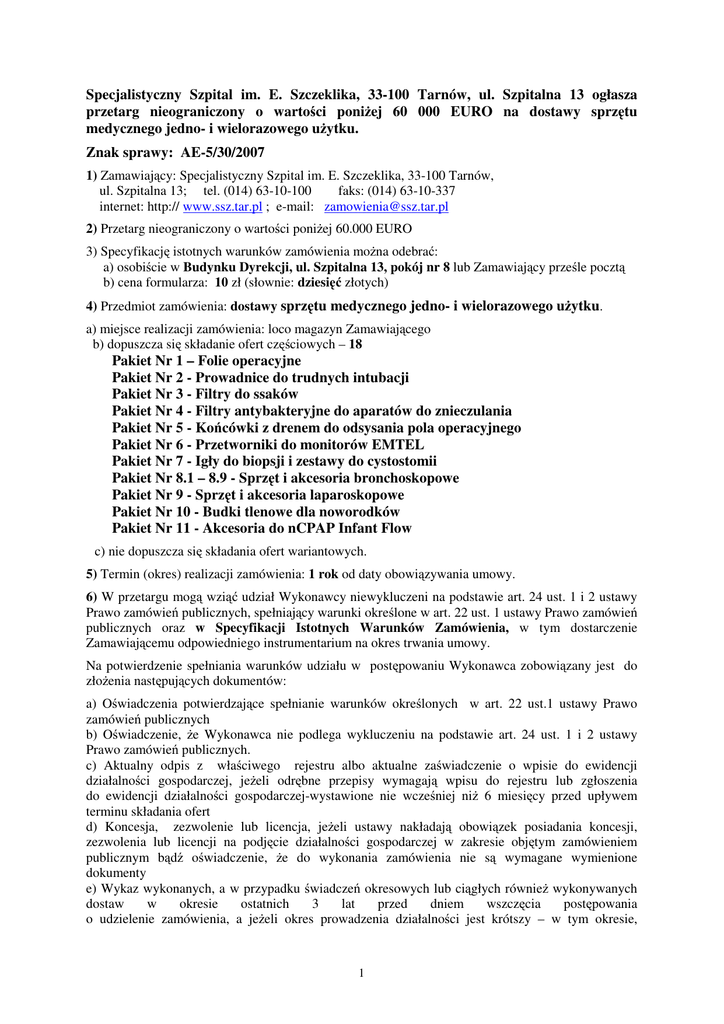 Specjalistyczny Szpital im. E. Szczeklika, 33-100 Tarnów, ul. Szpitalna 13 ogłasza przetarg nieograniczony o wartości poniżej 60 000 EURO na dostawy sprzętu medycznego jedno- i wielorazowego użytku.

Znak sprawy: AE-5/30/2007

1) Zamawiający: Specjalistyczny Szpital im. E. Szczeklika, 33-100 Tarnów, ul. Szpitalna 13; tel. (014) 63-10-100 faks: (014) 63-10-337 internet: http:// www.ssz.tar.pl ; e-mail: zamowienia@ssz.tar.pl

2) Przetarg nieograniczony o wartości poniżej 60.000 EURO

3) Specyfikację istotnych warunków zamówienia można odebrać:
a) osobiście w Budynku Dyrekcji, ul. Szpitalna 13, pokój nr 8 lub Zamawiający prześle pocztą
b) cena formularza: 10 zł (słownie: dziesięć złotych)

4) Przedmiot zamówienia: dostawy sprzętu medycznego jedno- i wielorazowego użytku.

a) miejsce realizacji zamówienia: loco magazyn Zamawiającego
b) dopuszcza się składanie ofert częściowych – 18
Pakiet Nr 1 – Folie operacyjne
Pakiet Nr 2 - Prowadnice do trudnych intubacji
Pakiet Nr 3 - Filtry do ssaków
Pakiet Nr 4 - Filtry antybakteryjne do aparatów do znieczulania
Pakiet Nr 5 - Końcówki z drenem do odsysania pola operacyjnego
Pakiet Nr 6 - Przetworniki do monitorów EMTEL
Pakiet Nr 7 - Igły do biopsji i zestawy do cystostomii
Pakiet Nr 8.1 – 8.9 - Sprzęt i akcesoria bronchoskopowe
Pakiet Nr 9 - Sprzęt i akcesoria laparoskopowe
Pakiet Nr 10 - Budki tlenowe dla noworodków
Pakiet Nr 11 - Akcesoria do nCPAP Infant Flow
c) nie dopuszcza się składania ofert wariantowych.

5) Termin (okres) realizacji zamówienia: 1 rok od daty obowiązywania umowy.

6) W przetargu mogą wziąć udział Wykonawcy niewykluczeni na podstawie art. 24 ust. 1 i 2 ustawy Prawo zamówień publicznych, spełniający warunki określone w art. 22 ust. 1 ustawy Prawo zamówień publicznych oraz w Specyfikacji Istotnych Warunków Zamówienia, w tym dostarczenie Zamawiającemu odpowiedniego instrumentarium na okres trwania umowy.

Na potwierdzenie spełniania warunków udziału w postępowaniu Wykonawca zobowiązany jest do złożenia następujących dokumentów:

a) Oświadczenia potwierdzające spełnianie warunków określonych w art. 22 ust.1 ustawy Prawo zamówień publicznych
b) Oświadczenie, że Wykonawca nie podlega wykluczeniu na podstawie art. 24 ust. 1 i 2 ustawy Prawo zamówień publicznych.
c) Aktualny odpis z właściwego rejestru albo aktualne zaświadczenie o wpisie do ewidencji działalności gospodarczej, jeżeli odrębne przepisy wymagają wpisu do rejestru lub zgłoszenia do ewidencji działalności gospodarczej-wystawione nie wcześniej niż 6 miesięcy przed upływem terminu składania ofert
d) Koncesja, zezwolenie lub licencja, jeżeli ustawy nakładają obowiązek posiadania koncesji, zezwolenia lub licencji na podjęcie działalności gospodarczej w zakresie objętym zamówieniem publicznym bądź oświadczenie, że do wykonania zamówienia nie są wymagane wymienione dokumenty
e) Wykaz wykonanych, a w przypadku świadczeń okresowych lub ciągłych również wykonywanych dostaw w okresie ostatnich 3 lat przed dniem wszczęcia postępowania o udzielenie zamówienia, a jeżeli okres prowadzenia działalności jest krótszy – w tym okresie,

1